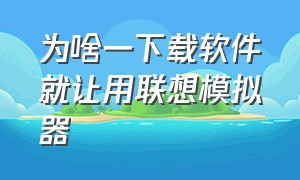 为啥一下载软件就让用联想模拟器